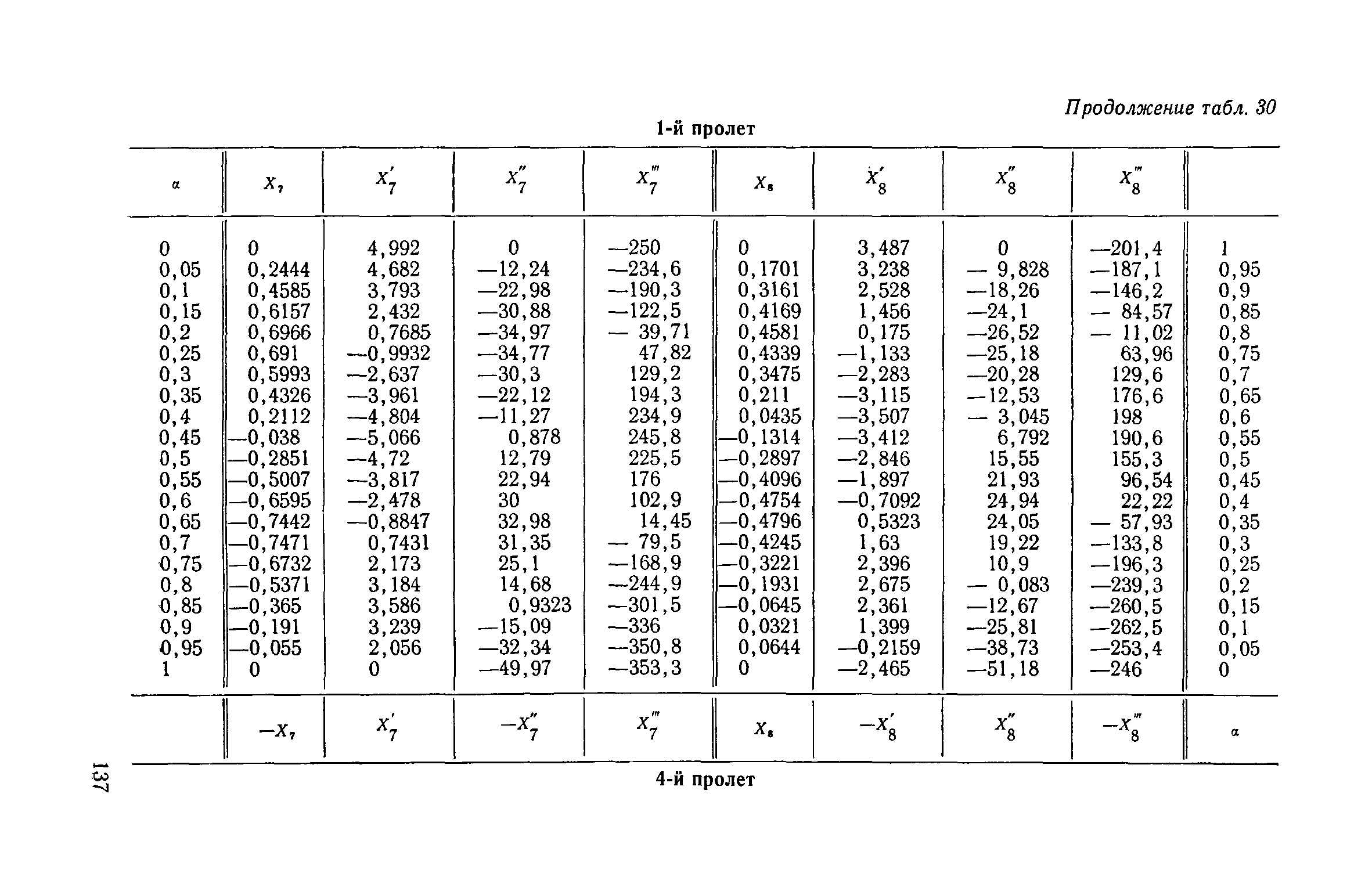 Продолжение табл. 30

1-й пролет

| $\alpha$ | $X_7$ | $X_7'$ | $X_7''$ | $X_7'''$ | $X_8$ | $X_8'$ | $X_8''$ | $X_8'''$ | |
|---|---|---|---|---|---|---|---|---|---|
| 0 | 0 | 4,992 | 0 | —250 | 0 | 3,487 | 0 | —201,4 | 1 |
| 0,05 | 0,2444 | 4,682 | —12,24 | —234,6 | 0,1701 | 3,238 | — 9,828 | —187,1 | 0,95 |
| 0,1 | 0,4585 | 3,793 | —22,98 | —190,3 | 0,3161 | 2,528 | —18,26 | —146,2 | 0,9 |
| 0,15 | 0,6157 | 2,432 | —30,88 | —122,5 | 0,4169 | 1,456 | —24,1 | — 84,57 | 0,85 |
| 0,2 | 0,6966 | 0,7685 | —34,97 | — 39,71 | 0,4581 | 0,175 | —26,52 | — 11,02 | 0,8 |
| 0,25 | 0,691 | —0,9932 | —34,77 | 47,82 | 0,4339 | —1,133 | —25,18 | 63,96 | 0,75 |
| 0,3 | 0,5993 | —2,637 | —30,3 | 129,2 | 0,3475 | —2,283 | —20,28 | 129,6 | 0,7 |
| 0,35 | 0,4326 | —3,961 | —22,12 | 194,3 | 0,211 | —3,115 | —12,53 | 176,6 | 0,65 |
| 0,4 | 0,2112 | —4,804 | —11,27 | 234,9 | 0,0435 | —3,507 | — 3,045 | 198 | 0,6 |
| 0,45 | —0,038 | —5,066 | 0,878 | 245,8 | —0,1314 | —3,412 | 6,792 | 190,6 | 0,55 |
| 0,5 | —0,2851 | —4,72 | 12,79 | 225,5 | —0,2897 | —2,846 | 15,55 | 155,3 | 0,5 |
| 0,55 | —0,5007 | —3,817 | 22,94 | 176 | —0,4096 | —1,897 | 21,93 | 96,54 | 0,45 |
| 0,6 | —0,6595 | —2,478 | 30 | 102,9 | —0,4754 | —0,7092 | 24,94 | 22,22 | 0,4 |
| 0,65 | —0,7442 | —0,8847 | 32,98 | 14,45 | —0,4796 | 0,5323 | 24,05 | — 57,93 | 0,35 |
| 0,7 | —0,7471 | 0,7431 | 31,35 | — 79,5 | —0,4245 | 1,63 | 19,22 | —133,8 | 0,3 |
| 0,75 | —0,6732 | 2,173 | 25,1 | —168,9 | —0,3221 | 2,396 | 10,9 | —196,3 | 0,25 |
| 0,8 | —0,5371 | 3,184 | 14,68 | —244,9 | —0,1931 | 2,675 | — 0,083 | —239,3 | 0,2 |
| 0,85 | —0,365 | 3,586 | 0,9323 | —301,5 | —0,0645 | 2,361 | —12,67 | —260,5 | 0,15 |
| 0,9 | —0,191 | 3,239 | —15,09 | —336 | 0,0321 | 1,399 | —25,81 | —262,5 | 0,1 |
| 0,95 | —0,055 | 2,056 | —32,34 | —350,8 | 0,0644 | —0,2159 | —38,73 | —253,4 | 0,05 |
| 1 | 0 | 0 | —49,97 | —353,3 | 0 | —2,465 | —51,18 | —246 | 0 |
| | $-X_7$ | $X_7'$ | $-X_7''$ | $X_7'''$ | $X_8$ | $-X_8'$ | $X_8''$ | $-X_8'''$ | $\alpha$ |

4-й пролет

137